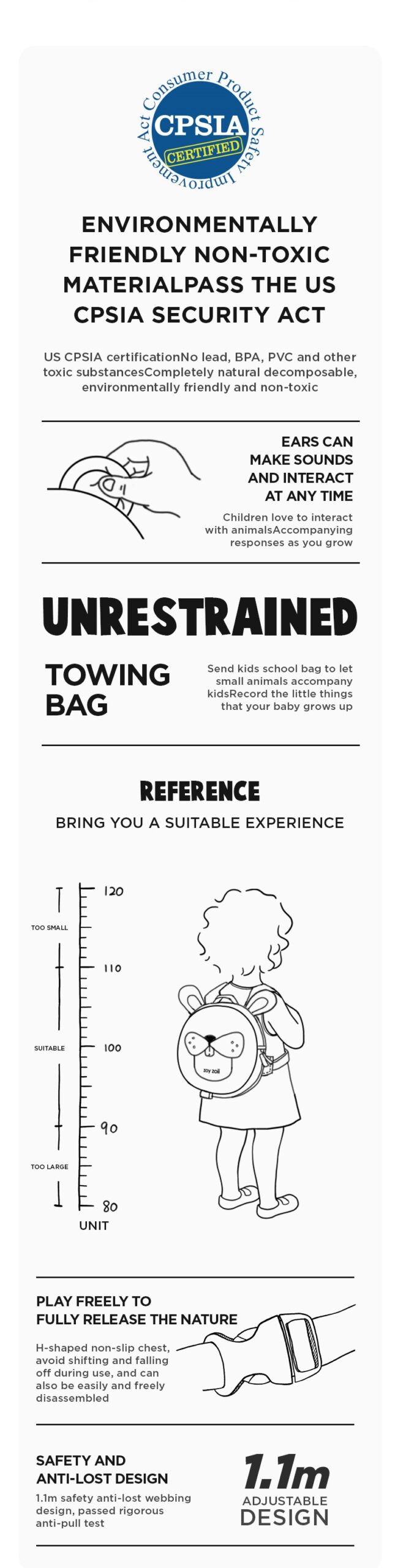 Consumer Product Safety Improvement Act
CPSIA
CERTIFIED

ENVIRONMENTALLY FRIENDLY NON-TOXIC MATERIALPASS THE US CPSIA SECURITY ACT

US CPSIA certificationNo lead, BPA, PVC and other toxic substancesCompletely natural decomposable, environmentally friendly and non-toxic

EARS CAN MAKE SOUNDS AND INTERACT AT ANY TIME

Children love to interact with animalsAccompanying responses as you grow

UNRESTRAINED

TOWING BAG

Send kids school bag to let small animals accompany kidsRecord the little things that your baby grows up

REFERENCE

BRING YOU A SUITABLE EXPERIENCE

TOO SMALL
SUITABLE
TOO LARGE
120
110
100
90
80
UNIT

zoy zoii

PLAY FREELY TO FULLY RELEASE THE NATURE

H-shaped non-slip chest, avoid shifting and falling off during use, and can also be easily and freely disassembled

SAFETY AND ANTI-LOST DESIGN

1.1m safety anti-lost webbing design, passed rigorous anti-pull test

1.1m
ADJUSTABLE
DESIGN